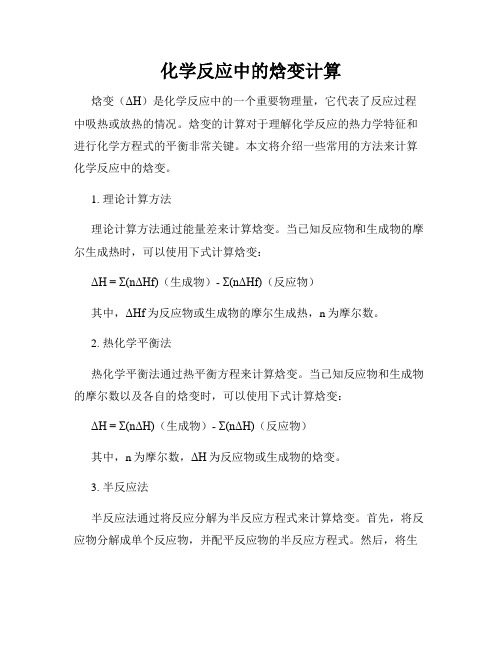 化学反应中的焓变计算

焓变（ΔH）是化学反应中的一个重要物理量，它代表了反应过程中吸热或放热的情况。焓变的计算对于理解化学反应的热力学特征和进行化学方程式的平衡非常关键。本文将介绍一些常用的方法来计算化学反应中的焓变。

1. 理论计算方法

理论计算方法通过能量差来计算焓变。当已知反应物和生成物的摩尔生成热时，可以使用下式计算焓变：

ΔH = Σ(nΔHf)（生成物）- Σ(nΔHf)（反应物）

其中，ΔHf 为反应物或生成物的摩尔生成热，n 为摩尔数。

2. 热化学平衡法

热化学平衡法通过热平衡方程来计算焓变。当已知反应物和生成物的摩尔数以及各自的焓变时，可以使用下式计算焓变：

ΔH = Σ(nΔH)（生成物）- Σ(nΔH)（反应物）

其中，n 为摩尔数，ΔH 为反应物或生成物的焓变。

3. 半反应法

半反应法通过将反应分解为半反应方程式来计算焓变。首先，将反应物分解成单个反应物，并配平反应物的半反应方程式。然后，将生